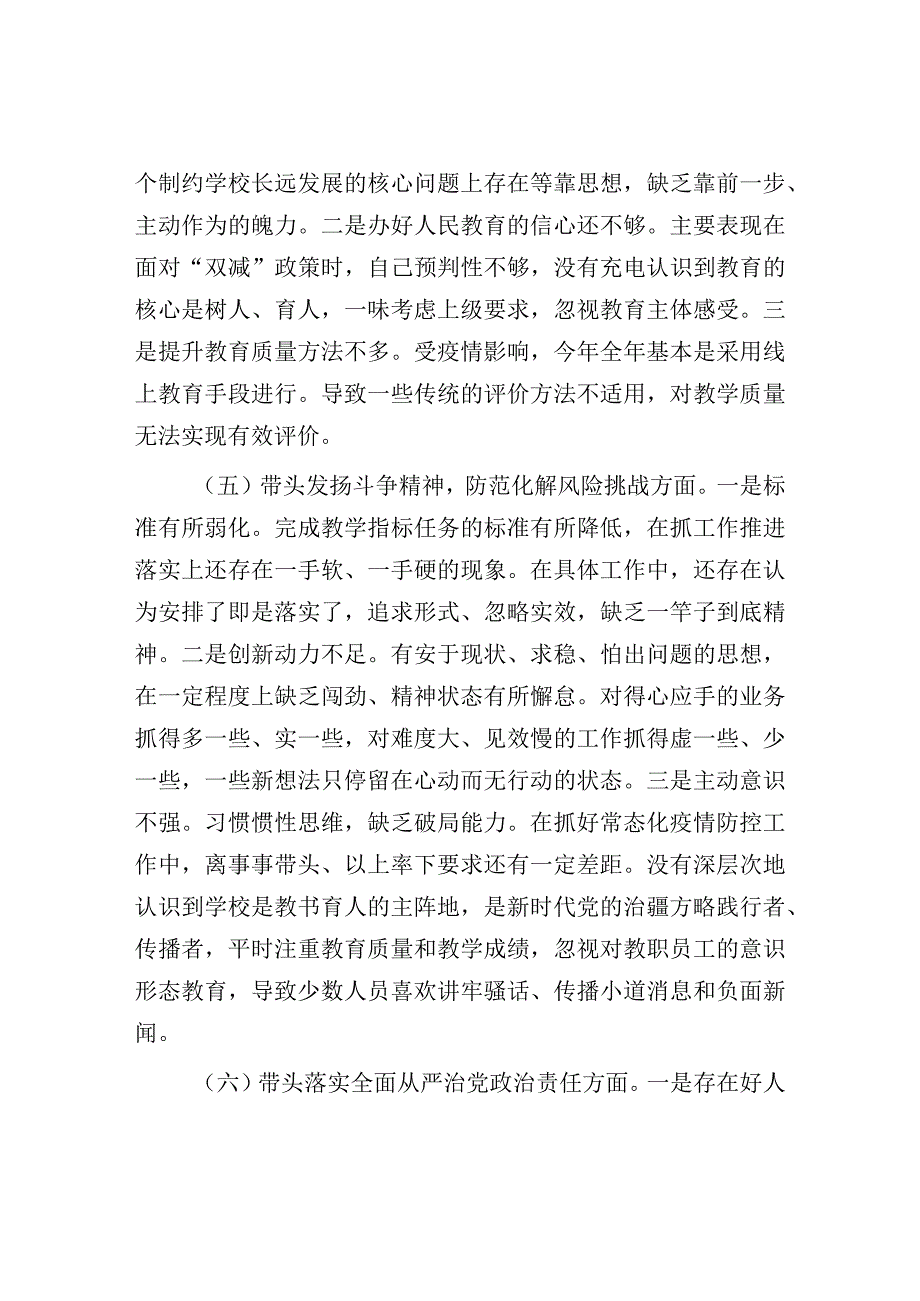 个制约学校长远发展的核心问题上存在等靠思想，缺乏靠前一步、主动作为的魄力。二是办好人民教育的信心还不够。主要表现在面对“双减”政策时，自己预判性不够，没有充电认识到教育的核心是树人、育人，一味考虑上级要求，忽视教育主体感受。三是提升教育质量方法不多。受疫情影响，今年全年基本是采用线上教育手段进行。导致一些传统的评价方法不适用，对教学质量无法实现有效评价。

（五）带头发扬斗争精神，防范化解风险挑战方面。一是标准有所弱化。完成教学指标任务的标准有所降低，在抓工作推进落实上还存在一手软、一手硬的现象。在具体工作中，还存在认为安排了即是落实了，追求形式、忽略实效，缺乏一竿子到底精神。二是创新动力不足。有安于现状、求稳、怕出问题的思想，在一定程度上缺乏闯劲、精神状态有所懈怠。对得心应手的业务抓得多一些、实一些，对难度大、见效慢的工作抓得虚一些、少一些，一些新想法只停留在心动而无行动的状态。三是主动意识不强。习惯惯性思维，缺乏破局能力。在抓好常态化疫情防控工作中，离事事带头、以上率下要求还有一定差距。没有深层次地认识到学校是教书育人的主阵地，是新时代党的治疆方略践行者、传播者，平时注重教育质量和教学成绩，忽视对教职员工的意识形态教育，导致少数人员喜欢讲牢骚话、传播小道消息和负面新闻。

（六）带头落实全面从严治党政治责任方面。一是存在好人